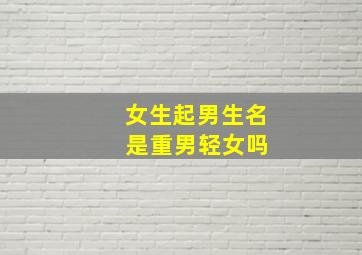 女生起男生名
是重男轻女吗